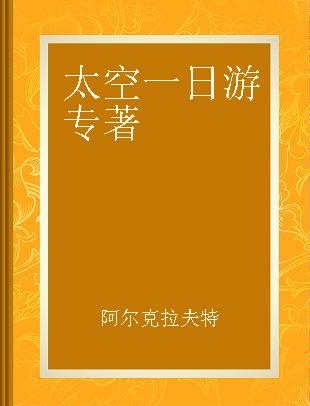 太空一日游
专著

阿尔克拉夫特